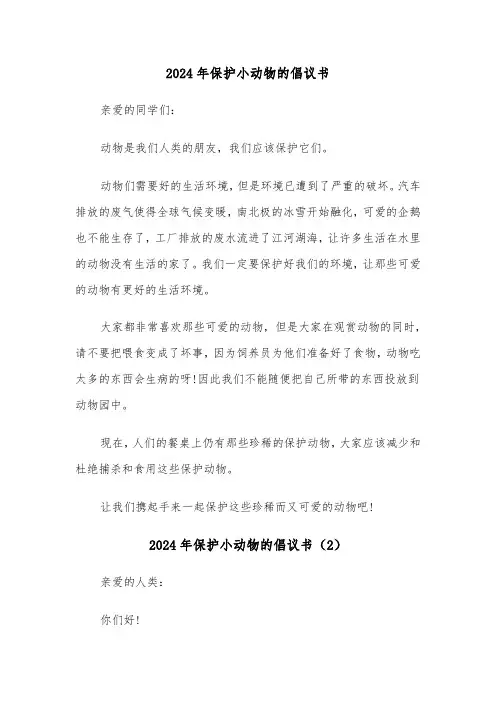 2024年保护小动物的倡议书

亲爱的同学们：

动物是我们人类的朋友，我们应该保护它们。

动物们需要好的生活环境，但是环境已遭到了严重的破坏。汽车排放的废气使得全球气候变暖，南北极的冰雪开始融化，可爱的企鹅也不能生存了，工厂排放的废水流进了江河湖海，让许多生活在水里的动物没有生活的家了。我们一定要保护好我们的环境，让那些可爱的动物有更好的生活环境。

大家都非常喜欢那些可爱的动物，但是大家在观赏动物的同时，请不要把喂食变成了坏事，因为饲养员为他们准备好了食物，动物吃太多的东西会生病的呀!因此我们不能随便把自己所带的东西投放到动物园中。

现在，人们的餐桌上仍有那些珍稀的保护动物，大家应该减少和杜绝捕杀和食用这些保护动物。

让我们携起手来一起保护这些珍稀而又可爱的动物吧!

2024年保护小动物的倡议书（2）

亲爱的人类：

你们好!